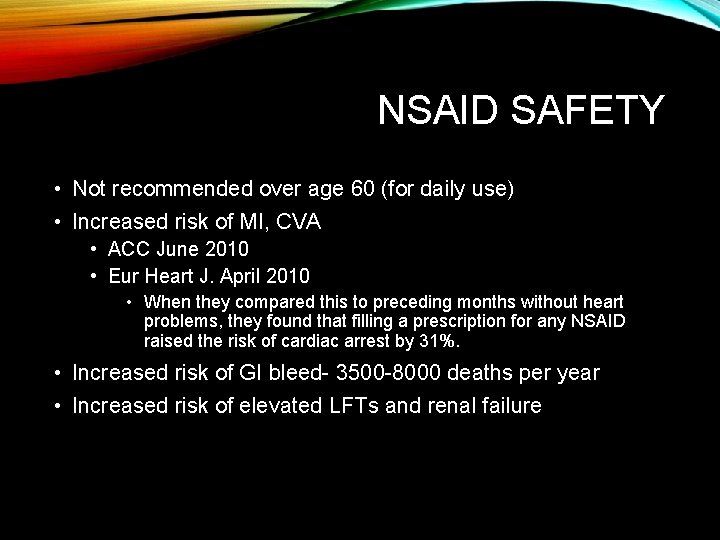 NSAID SAFETY

• Not recommended over age 60 (for daily use)
• Increased risk of MI, CVA
  • ACC June 2010
  • Eur Heart J. April 2010
    • When they compared this to preceding months without heart problems, they found that filling a prescription for any NSAID raised the risk of cardiac arrest by 31%.
• Increased risk of GI bleed- 3500-8000 deaths per year
• Increased risk of elevated LFTs and renal failure